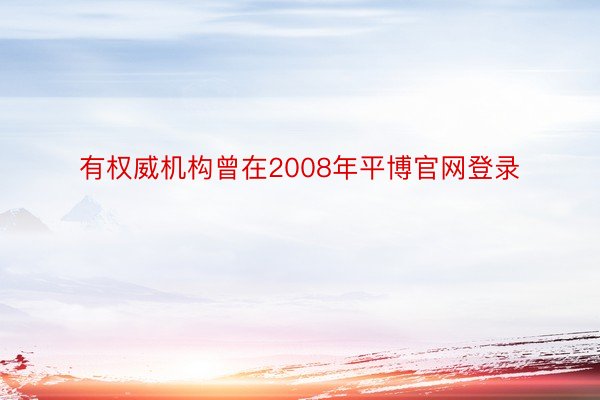 有权威机构曾在2008年平博官网登录